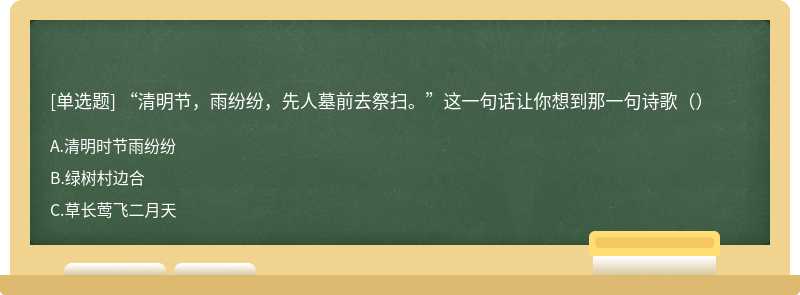 [单选题] “清明节，雨纷纷，先人墓前去祭扫。”这一句话让你想到那一句诗歌（）

A.清明时节雨纷纷

B.绿树村边合

C.草长莺飞二月天